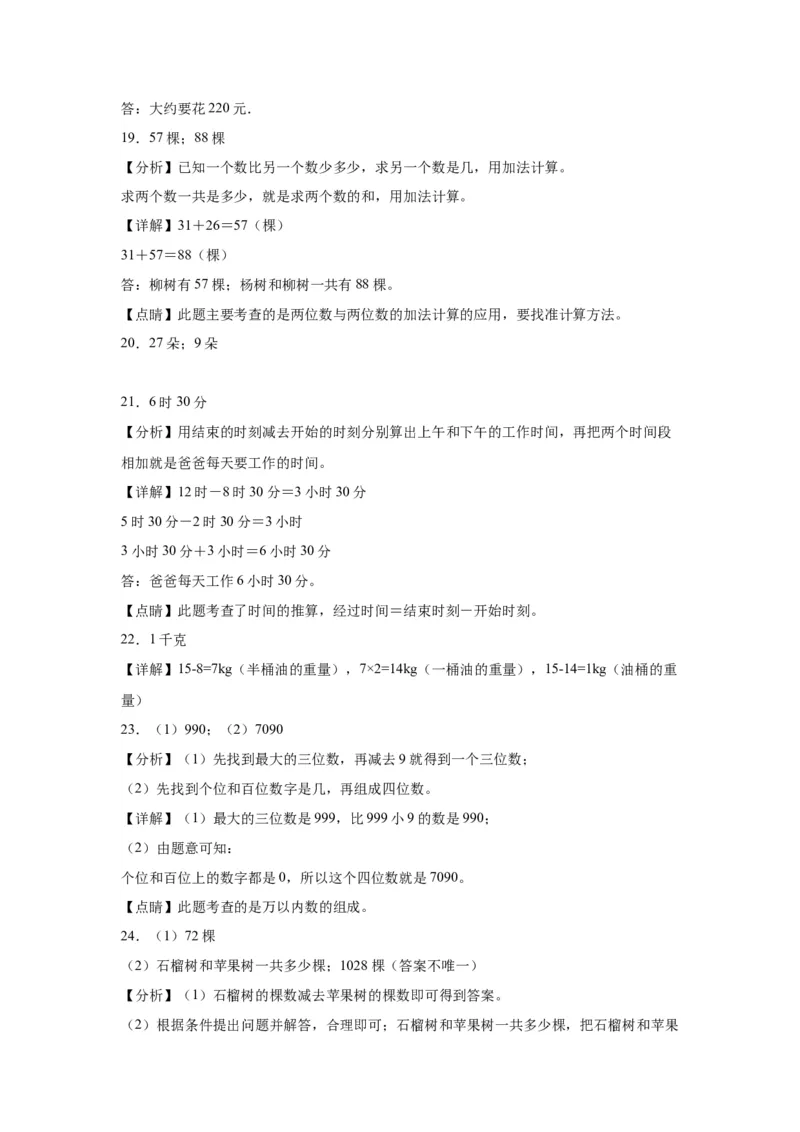 答：大约要花 220 元.

19．57 棵；88 棵

【分析】已知一个数比另一个数少多少，求另一个数是几，用加法计算。

求两个数一共是多少，就是求两个数的和，用加法计算。

【详解】31＋26＝57（棵）

31＋57＝88（棵）

答：柳树有 57 棵；杨树和柳树一共有 88 棵。

【点睛】此题主要考查的是两位数与两位数的加法计算的应用，要找准计算方法。

20．27 朵；9 朵

21．6 时 30 分

【分析】用结束的时刻减去开始的时刻分别算出上午和下午的工作时间，再把两个时间段相加就是爸爸每天要工作的时间。

【详解】12 时－8 时 30 分＝3 小时 30 分

5 时 30 分－2 时 30 分＝3 小时

3 小时 30 分＋3 小时＝6 小时 30 分

答：爸爸每天工作 6 小时 30 分。

【点睛】此题考查了时间的推算，经过时间＝结束时刻－开始时刻。

22．1 千克

【详解】15-8=7kg（半桶油的重量），7×2=14kg（一桶油的重量），15-14=1kg（油桶的重量）

23．（1）990；（2）7090

【分析】（1）先找到最大的三位数，再减去 9 就得到一个三位数；

（2）先找到个位和百位数字是几，再组成四位数。

【详解】（1）最大的三位数是 999，比 999 小 9 的数是 990；

（2）由题意可知：

个位和百位上的数字都是 0，所以这个四位数就是 7090。

【点睛】此题考查的是万以内数的组成。

24．（1）72 棵

（2）石榴树和苹果树一共多少棵；1028 棵（答案不唯一）

【分析】（1）石榴树的棵数减去苹果树的棵数即可得到答案。

（2）根据条件提出问题并解答，合理即可；石榴树和苹果树一共多少棵，把石榴树和苹果